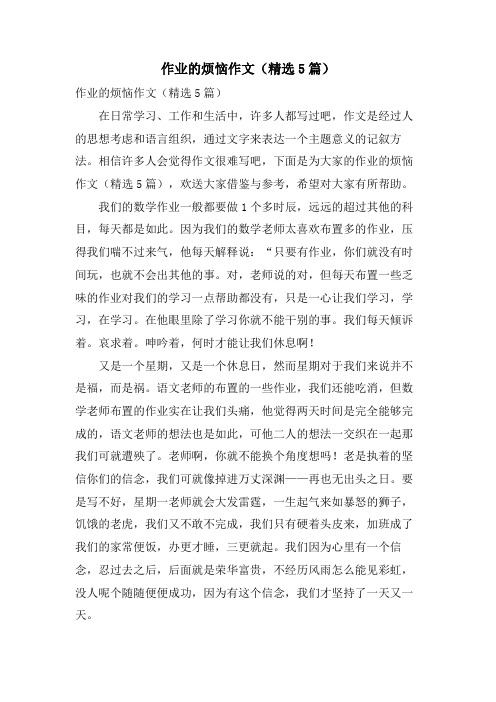 作业的烦恼作文（精选5篇）

作业的烦恼作文（精选5篇）

在日常学习、工作和生活中，许多人都写过吧，作文是经过人的思想考虑和语言组织，通过文字来表达一个主题意义的记叙方法。相信许多人会觉得作文很难写吧，下面是为大家的作业的烦恼作文（精选5篇），欢送大家借鉴与参考，希望对大家有所帮助。

我们的数学作业一般都要做1个多时辰，远远的超过其他的科目，每天都是如此。因为我们的数学老师太喜欢布置多的作业，压得我们喘不过来气，他每天解释说：“只要有作业，你们就没有时间玩，也就不会出其他的事。对，老师说的对，但每天布置一些乏味的作业对我们的学习一点帮助都没有，只是一心让我们学习，学习，在学习。在他眼里除了学习你就不能干别的事。我们每天倾诉着。哀求着。呻吟着，何时才能让我们休息啊！

又是一个星期，又是一个休息日，然而星期对于我们来说并不是福，而是祸。语文老师的布置的一些作业，我们还能吃消，但数学老师布置的作业实在让我们头痛，他觉得两天时间是完全能够完成的，语文老师的想法也是如此，可他二人的想法一交织在一起那我们可就遭殃了。老师啊，你就不能换个角度想吗！老是执着的坚信你们的信念，我们可就像掉进万丈深渊——再也无出头之日。要是写不好，星期一老师就会大发雷霆，一生起气来如暴怒的狮子，饥饿的老虎，我们又不敢不完成，我们只有硬着头皮来，加班成了我们的家常便饭，办更才睡，三更就起。我们因为心里有一个信念，忍过去之后，后面就是荣华富贵，不经历风雨怎么能见彩虹，没人呢个随随便便成功，因为有这个信念，我们才坚持了一天又一天。